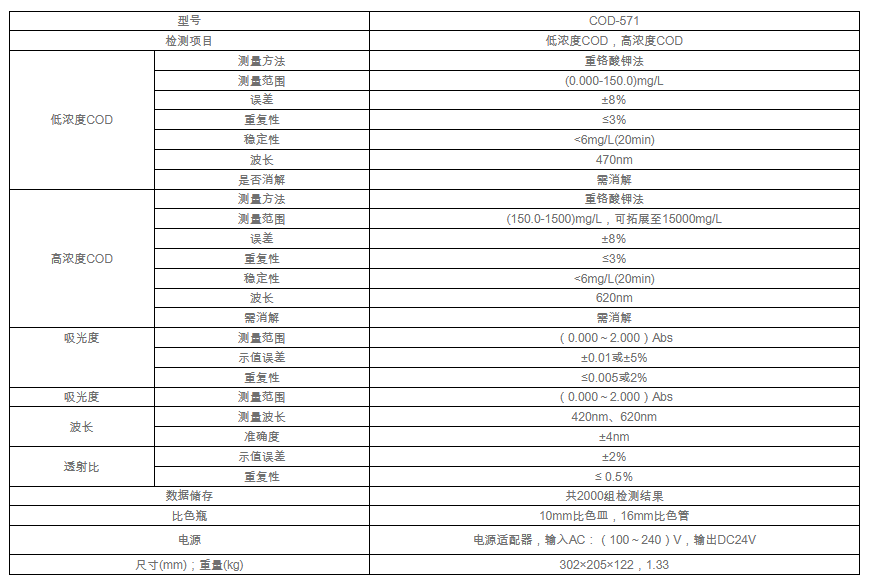 | 型号 | | COD-571 |
|---|---|---|
| 检测项目 | | 低浓度COD，高浓度COD |
| 低浓度COD | 测量方法 | 重铬酸钾法 |
| | 测量范围 | (0.000-150.0)mg/L |
| | 误差 | ±8% |
| | 重复性 | ≤3% |
| | 稳定性 | <6mg/L(20min) |
| | 波长 | 470nm |
| | 是否消解 | 需消解 |
| 高浓度COD | 测量方法 | 重铬酸钾法 |
| | 测量范围 | (150.0-1500)mg/L，可拓展至15000mg/L |
| | 误差 | ±8% |
| | 重复性 | ≤3% |
| | 稳定性 | <6mg/L(20min) |
| | 波长 | 620nm |
| | 需消解 | 需消解 |
| 吸光度 | 测量范围 | （0.000～2.000）Abs |
| | 示值误差 | ±0.01或±5% |
| | 重复性 | ≤0.005或2% |
| 吸光度 | 测量范围 | （0.000～2.000）Abs |
| 波长 | 测量波长 | 420nm、620nm |
| | 准确度 | ±4nm |
| 透射比 | 示值误差 | ±2% |
| | 重复性 | ≤ 0.5% |
| 数据储存 | | 共2000组检测结果 |
| 比色瓶 | | 10mm比色皿，16mm比色管 |
| 电源 | | 电源适配器，输入AC：（100～240）V，输出DC24V |
| 尺寸(mm)；重量(kg) | | 302×205×122，1.33 |